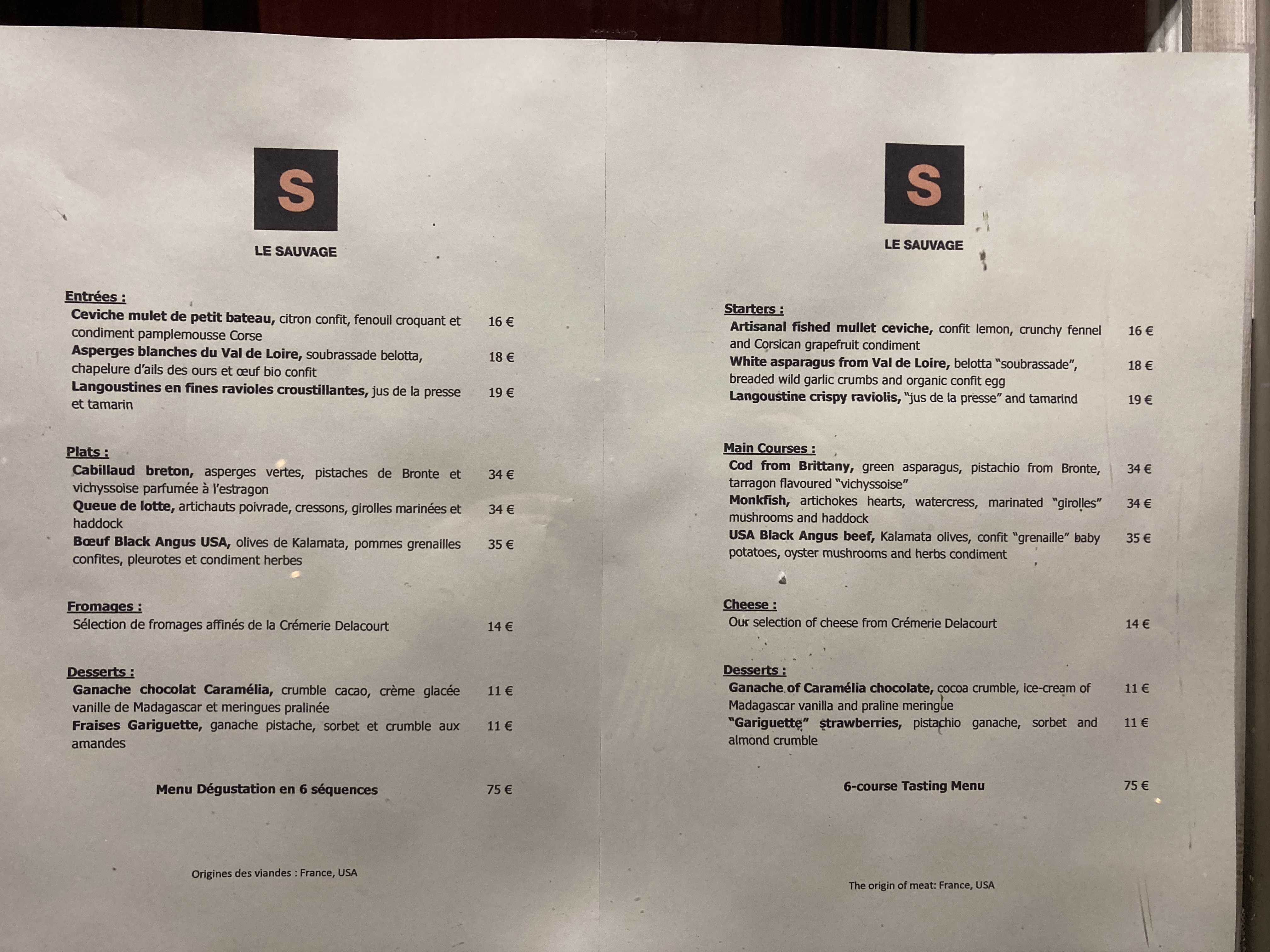 S

LE SAUVAGE

Entrées :
Ceviche mulet de petit bateau, citron confit, fenouil croquant et condiment pamplemousse Corse 16 €
Asperges blanches du Val de Loire, soubrassade belotta, chapelure d'ails des ours et œuf bio confit 18 €
Langoustines en fines ravioles croustillantes, jus de la presse et tamarin 19 €

Plats :
Cabillaud breton, asperges vertes, pistaches de Bronte et vichyssoise parfumée à l'estragon 34 €
Queue de lotte, artichauts poivrade, cressons, girolles marinées et haddock 34 €
Bœuf Black Angus USA, olives de Kalamata, pommes grenailles confites, pleurotes et condiment herbes 35 €

Fromages :
Sélection de fromages affinés de la Crémerie Delacourt 14 €

Desserts :
Ganache chocolat Caramélia, crumble cacao, crème glacée vanille de Madagascar et meringues pralinée 11 €
Fraises Gariguette, ganache pistache, sorbet et crumble aux amandes 11 €

Menu Dégustation en 6 séquences 75 €

Origines des viandes : France, USA

S

LE SAUVAGE

Starters :
Artisanal fished mullet ceviche, confit lemon, crunchy fennel and Corsican grapefruit condiment 16 €
White asparagus from Val de Loire, belotta "soubrassade", breaded wild garlic crumbs and organic confit egg 18 €
Langoustine crispy raviolis, "jus de la presse" and tamarind 19 €

Main Courses :
Cod from Brittany, green asparagus, pistachio from Bronte, tarragon flavoured "vichyssoise" 34 €
Monkfish, artichokes hearts, watercress, marinated "girolles" mushrooms and haddock 34 €
USA Black Angus beef, Kalamata olives, confit "grenaille" baby potatoes, oyster mushrooms and herbs condiment 35 €

Cheese :
Our selection of cheese from Crémerie Delacourt 14 €

Desserts :
Ganache of Caramélia chocolate, cocoa crumble, ice-cream of Madagascar vanilla and praline meringue 11 €
"Gariguette" strawberries, pistachio ganache, sorbet and almond crumble 11 €

6-course Tasting Menu 75 €

The origin of meat: France, USA